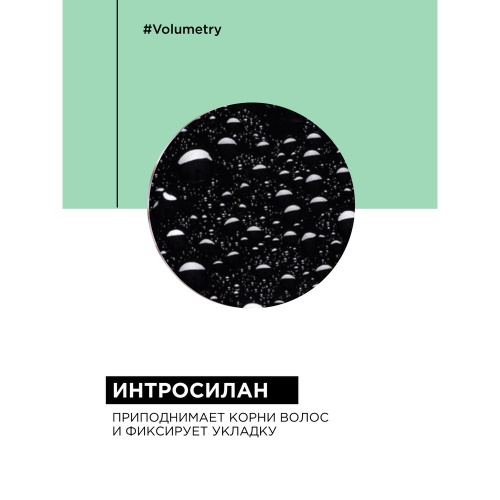 #Volumetry

ИНТРОСИЛАН

ПРИПОДНИМАЕТ КОРНИ ВОЛОС И ФИКСИРУЕТ УКЛАДКУ